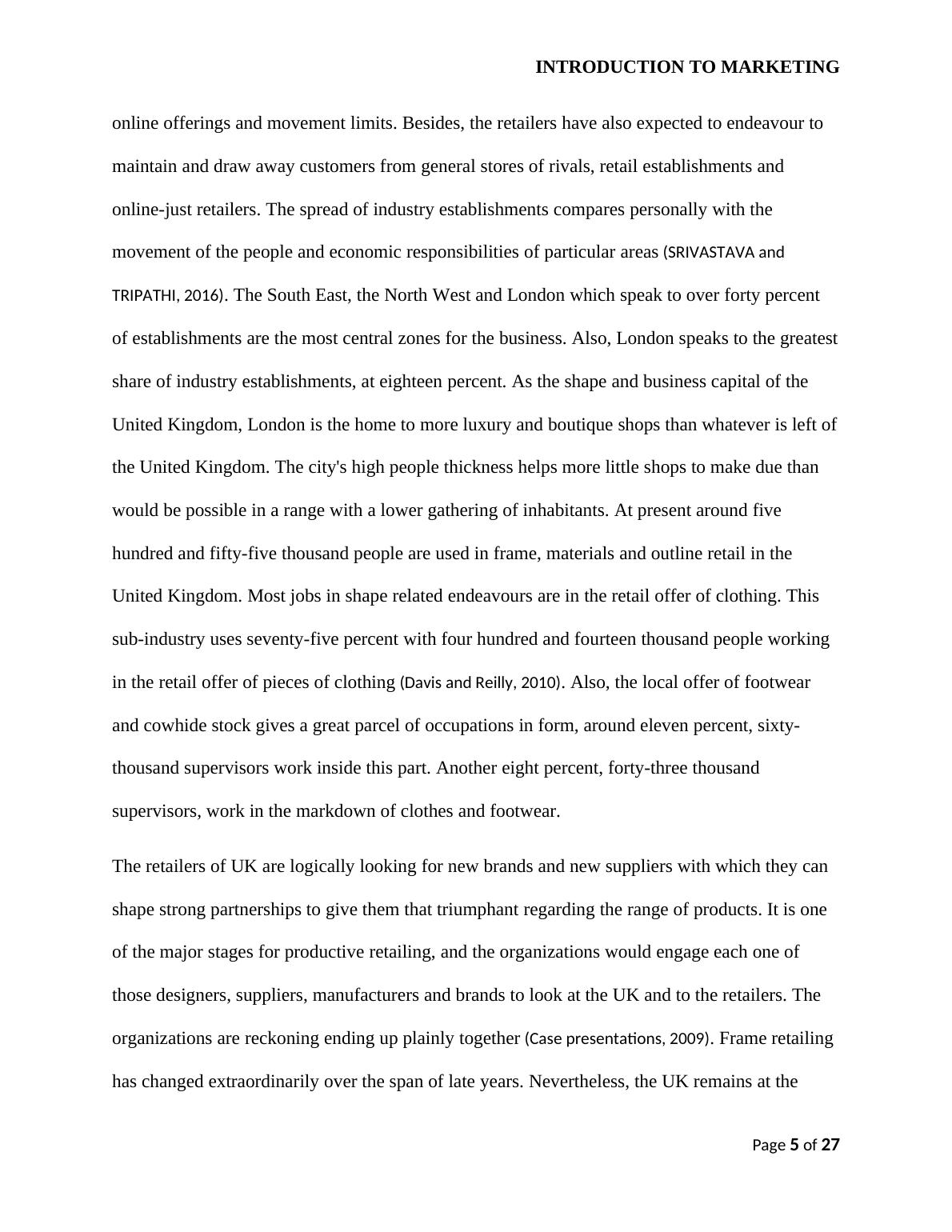 INTRODUCTION TO MARKETING

online offerings and movement limits. Besides, the retailers have also expected to endeavour to maintain and draw away customers from general stores of rivals, retail establishments and online-just retailers. The spread of industry establishments compares personally with the movement of the people and economic responsibilities of particular areas (SRIVASTAVA and TRIPATHI, 2016). The South East, the North West and London which speak to over forty percent of establishments are the most central zones for the business. Also, London speaks to the greatest share of industry establishments, at eighteen percent. As the shape and business capital of the United Kingdom, London is the home to more luxury and boutique shops than whatever is left of the United Kingdom. The city's high people thickness helps more little shops to make due than would be possible in a range with a lower gathering of inhabitants. At present around five hundred and fifty-five thousand people are used in frame, materials and outline retail in the United Kingdom. Most jobs in shape related endeavours are in the retail offer of clothing. This sub-industry uses seventy-five percent with four hundred and fourteen thousand people working in the retail offer of pieces of clothing (Davis and Reilly, 2010). Also, the local offer of footwear and cowhide stock gives a great parcel of occupations in form, around eleven percent, sixty-thousand supervisors work inside this part. Another eight percent, forty-three thousand supervisors, work in the markdown of clothes and footwear.

The retailers of UK are logically looking for new brands and new suppliers with which they can shape strong partnerships to give them that triumphant regarding the range of products. It is one of the major stages for productive retailing, and the organizations would engage each one of those designers, suppliers, manufacturers and brands to look at the UK and to the retailers. The organizations are reckoning ending up plainly together (Case presentations, 2009). Frame retailing has changed extraordinarily over the span of late years. Nevertheless, the UK remains at the

Page 5 of 27